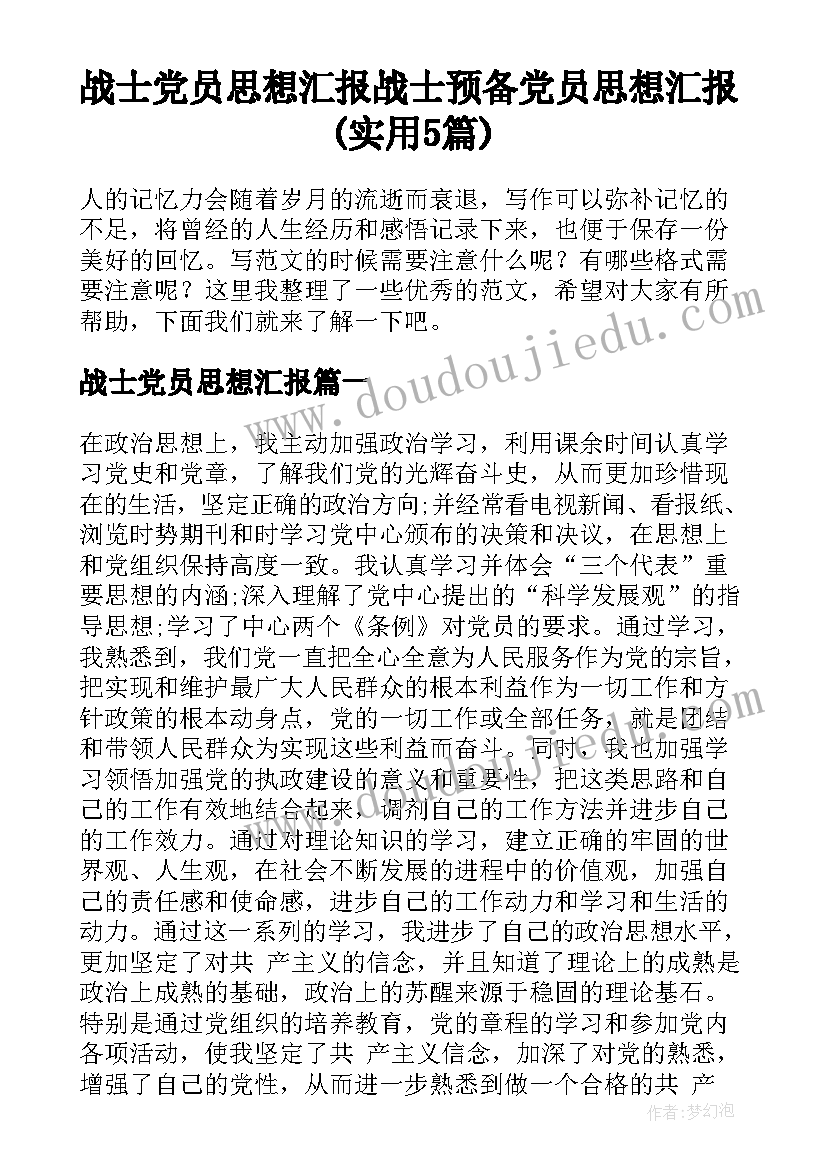 战士党员思想汇报战士预备党员思想汇报(实用5篇)

人的记忆力会随着岁月的流逝而衰退，写作可以弥补记忆的不足，将曾经的人生经历和感悟记录下来，也便于保存一份美好的回忆。写范文的时候需要注意什么呢？有哪些格式需要注意呢？这里我整理了一些优秀的范文，希望对大家有所帮助，下面我们就来了解一下吧。

战士党员思想汇报篇一

www.doudoujiedu.com

在政治思想上，我主动加强政治学习，利用课余时间认真学习党史和党章，了解我们党的光辉奋斗史，从而更加珍惜现在的生活，坚定正确的政治方向;并经常看电视新闻、看报纸、浏览时势期刊和时学习党中心颁布的决策和决议，在思想上和党组织保持高度一致。我认真学习并体会“三个代表”重要思想的内涵;深入理解了党中心提出的“科学发展观”的指导思想;学习了中心两个《条例》对党员的要求。通过学习，我熟悉到，我们党一直把全心全意为人民服务作为党的宗旨，把实现和维护最广大人民群众的根本利益作为一切工作和方针政策的根本动身点，党的一切工作或全部任务，就是团结和带领人民群众为实现这些利益而奋斗。同时，我也加强学习领悟加强党的执政建设的意义和重要性，把这类思路和自己的工作有效地结合起来，调剂自己的工作方法并进步自己的工作效力。通过对理论知识的学习，建立正确的牢固的世界观、人生观，在社会不断发展的进程中的价值观，加强自己的责任感和使命感，进步自己的工作动力和学习和生活的动力。通过这一系列的学习，我进步了自己的政治思想水平，更加坚定了对共 产主义的信念，并且知道了理论上的成熟是政治上成熟的基础，政治上的苏醒来源于稳固的理论基石。特别是通过党组织的培养教育，党的章程的学习和参加党内各项活动，使我坚定了共 产主义信念，加深了对党的熟悉，增强了自己的党性，从而进一步熟悉到做一个合格的共 产

作者：梦幻泡